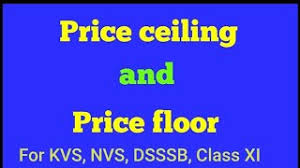 Price ceiling

and

Price floor

For KVS, NVS, DSSSB, Class XI